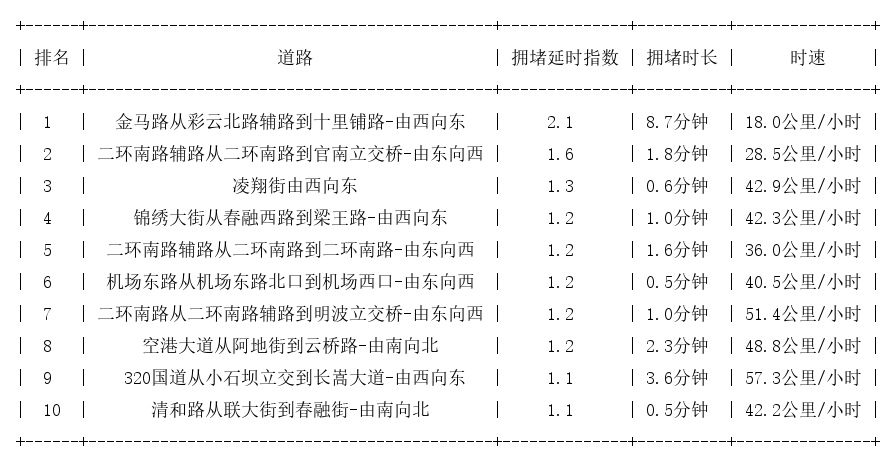 | 排名 | 道路 | 拥堵延时指数 | 拥堵时长 | 时速 |
|---|---|---|---|---|
| 1 | 金马路从彩云北路辅路到十里铺路-由西向东 | 2.1 | 8.7分钟 | 18.0公里/小时 |
| 2 | 二环南路辅路从二环南路到官南立交桥-由东向西 | 1.6 | 1.8分钟 | 28.5公里/小时 |
| 3 | 凌翔街由西向东 | 1.3 | 0.6分钟 | 42.9公里/小时 |
| 4 | 锦绣大街从春融西路到梁王路-由西向东 | 1.2 | 1.0分钟 | 42.3公里/小时 |
| 5 | 二环南路辅路从二环南路到二环南路-由东向西 | 1.2 | 1.6分钟 | 36.0公里/小时 |
| 6 | 机场东路从机场东路北口到机场西口-由东向西 | 1.2 | 0.5分钟 | 40.5公里/小时 |
| 7 | 二环南路从二环南路辅路到明波立交桥-由东向西 | 1.2 | 1.0分钟 | 51.4公里/小时 |
| 8 | 空港大道从阿地街到云桥路-由南向北 | 1.2 | 2.3分钟 | 48.8公里/小时 |
| 9 | 320国道从小石坝立交到长嵩大道-由西向东 | 1.1 | 3.6分钟 | 57.3公里/小时 |
| 10 | 清和路从联大街到春融街-由南向北 | 1.1 | 0.5分钟 | 42.2公里/小时 |